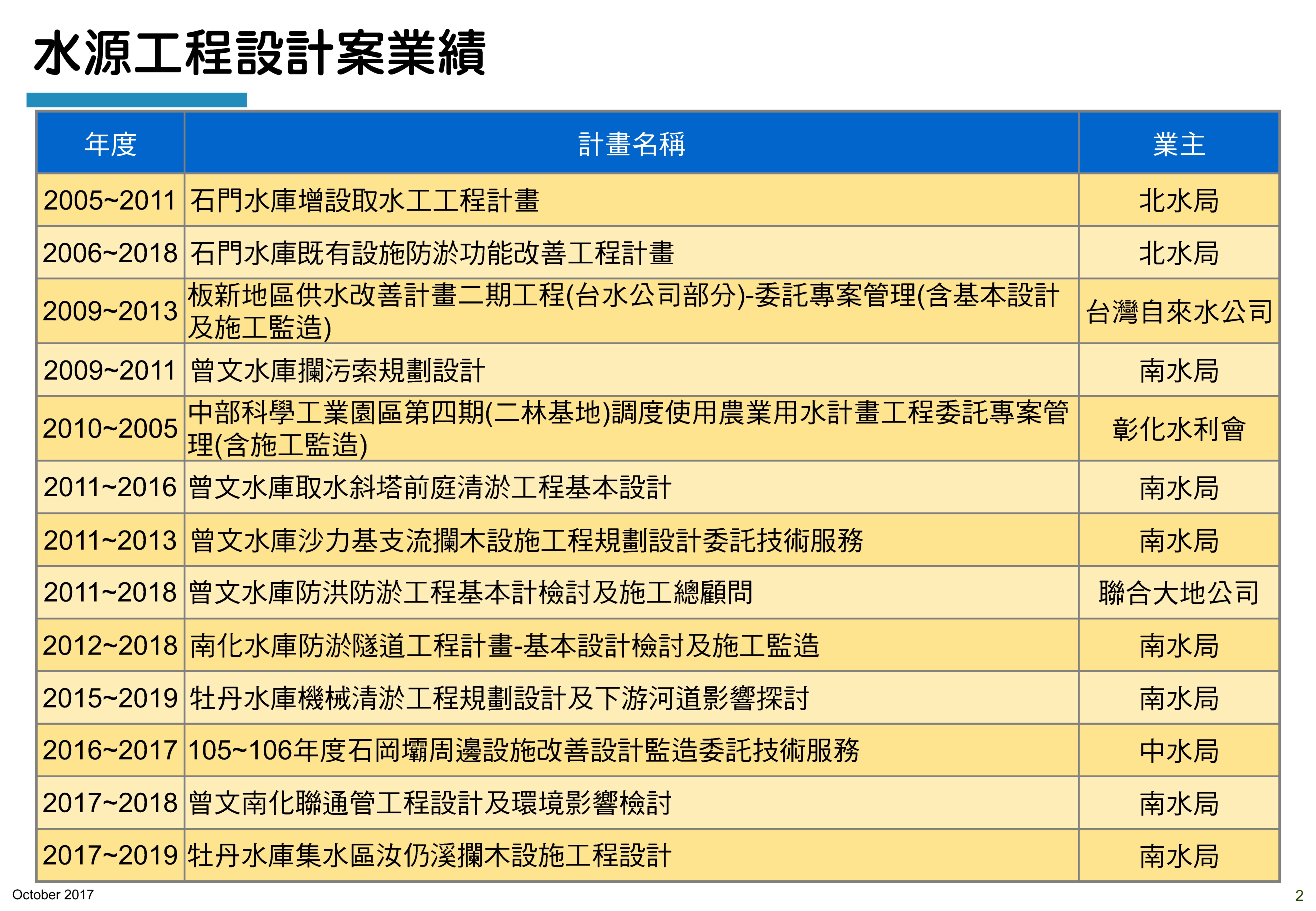 水源工程設計案業績

| 年度 | 計畫名稱 | 業主 |
|---|---|---|
| 2005~2011 | 石門水庫增設取水工工程計畫 | 北水局 |
| 2006~2018 | 石門水庫既有設施防淤功能改善工程計畫 | 北水局 |
| 2009~2013 | 板新地區供水改善計畫二期工程(台水公司部分)-委託專案管理(含基本設計及施工監造) | 台灣自來水公司 |
| 2009~2011 | 曾文水庫攔污索規劃設計 | 南水局 |
| 2010~2005 | 中部科學工業園區第四期(二林基地)調度使用農業用水計畫工程委託專案管理(含施工監造) | 彰化水利會 |
| 2011~2016 | 曾文水庫取水斜塔前庭清淤工程基本設計 | 南水局 |
| 2011~2013 | 曾文水庫沙力基支流攔木設施工程規劃設計委託技術服務 | 南水局 |
| 2011~2018 | 曾文水庫防洪防淤工程基本計檢討及施工總顧問 | 聯合大地公司 |
| 2012~2018 | 南化水庫防淤隧道工程計畫-基本設計檢討及施工監造 | 南水局 |
| 2015~2019 | 牡丹水庫機械清淤工程規劃設計及下游河道影響探討 | 南水局 |
| 2016~2017 | 105~106年度石岡壩周邊設施改善設計監造委託技術服務 | 中水局 |
| 2017~2018 | 曾文南化聯通管工程設計及環境影響檢討 | 南水局 |
| 2017~2019 | 牡丹水庫集水區汝仍溪攔木設施工程設計 | 南水局 |

October 2017

2